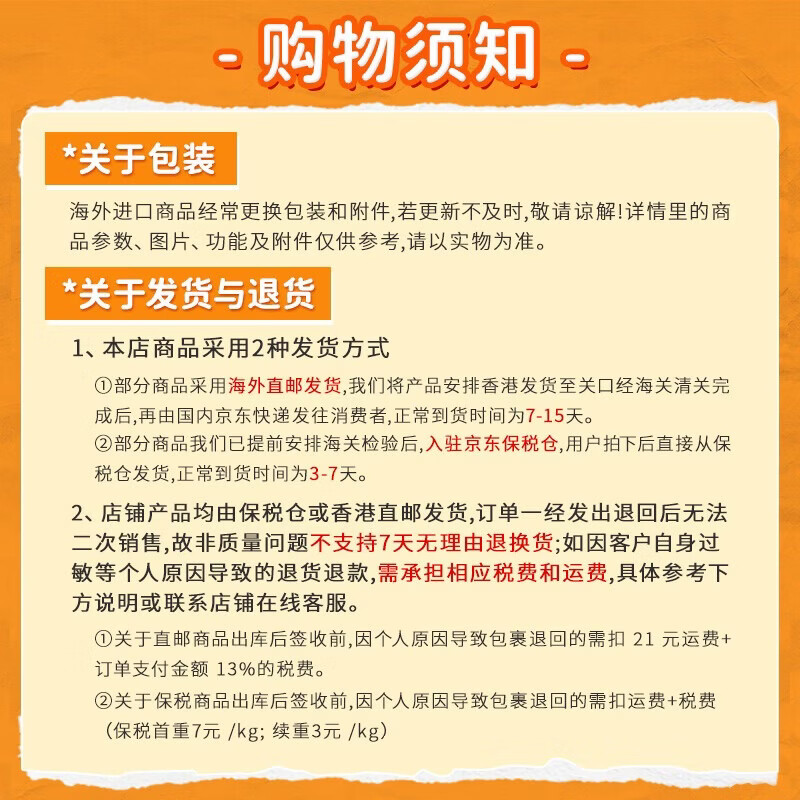 - 购物须知 -

*关于包装

海外进口商品经常更换包装和附件,若更新不及时,敬请谅解!详情里的商品参数、图片、功能及附件仅供参考,请以实物为准。

*关于发货与退货

1、本店商品采用2种发货方式

①部分商品采用海外直邮发货,我们将产品安排香港发货至关口经海关清关完成后,再由国内京东快递发往消费者,正常到货时间为7-15天。

②部分商品我们已提前安排海关检验后,入驻京东保税仓,用户拍下后直接从保税仓发货,正常到货时间为3-7天。

2、店铺产品均由保税仓或香港直邮发货,订单一经发出退回后无法二次销售,故非质量问题不支持7天无理由退换货;如因客户自身过敏等个人原因导致的退货退款,需承担相应税费和运费,具体参考下方说明或联系店铺在线客服。

①关于直邮商品出库后签收前,因个人原因导致包裹退回的需扣 21 元运费+订单支付金额 13%的税费。

②关于保税商品出库后签收前,因个人原因导致包裹退回的需扣运费+税费(保税首重7元 /kg; 续重3元 /kg)